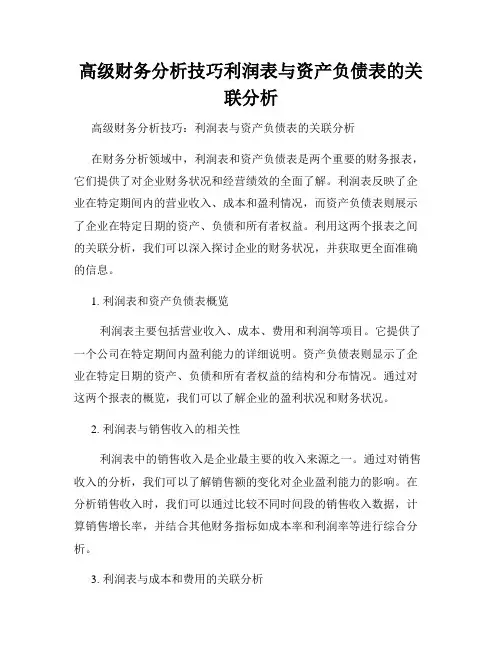 高级财务分析技巧利润表与资产负债表的关联分析

高级财务分析技巧：利润表与资产负债表的关联分析

在财务分析领域中，利润表和资产负债表是两个重要的财务报表，它们提供了对企业财务状况和经营绩效的全面了解。利润表反映了企业在特定期间内的营业收入、成本和盈利情况，而资产负债表则展示了企业在特定日期的资产、负债和所有者权益。利用这两个报表之间的关联分析，我们可以深入探讨企业的财务状况，并获取更全面准确的信息。

1. 利润表和资产负债表概览

利润表主要包括营业收入、成本、费用和利润等项目。它提供了一个公司在特定期间内盈利能力的详细说明。资产负债表则显示了企业在特定日期的资产、负债和所有者权益的结构和分布情况。通过对这两个报表的概览，我们可以了解企业的盈利状况和财务状况。

2. 利润表与销售收入的相关性

利润表中的销售收入是企业最主要的收入来源之一。通过对销售收入的分析，我们可以了解销售额的变化对企业盈利能力的影响。在分析销售收入时，我们可以通过比较不同时间段的销售收入数据，计算销售增长率，并结合其他财务指标如成本率和利润率等进行综合分析。

3. 利润表与成本和费用的关联分析